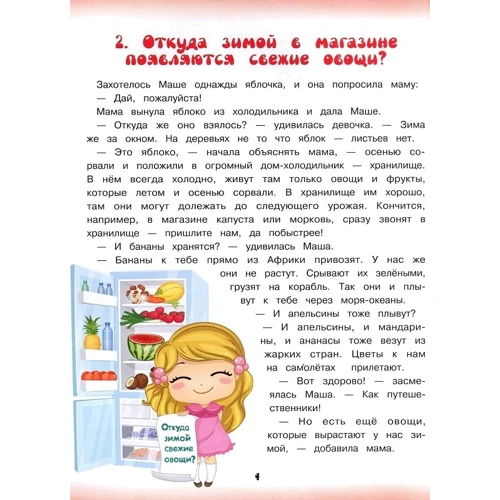 2. Откуда зимой в магазине появляются свежие овощи?

Захотелось Маше однажды яблочка, и она попросила маму:

— Дай, пожалуйста!

Мама вынула яблоко из холодильника и дала Маше.

— Откуда же оно взялось? — удивилась девочка. — Зима же за окном. На деревьях не то что яблок — листьев нет.

— Это яблоко, — начала объяснять мама, — осенью сорвали и положили в огромный дом-холодильник — хранилище. В нём всегда холодно, живут там только овощи и фрукты, которые летом и осенью сорвали. В хранилище им хорошо, там они могут долежать до следующего урожая. Кончится, например, в магазине капуста или морковь, сразу звонят в хранилище — пришлите нам, да побыстрее!

— И бананы хранятся? — удивилась Маша.

— Бананы к тебе прямо из Африки привозят. У нас же они не растут. Срывают их зелёными, грузят на корабль. Так они и плывут к тебе через моря-океаны.

— И апельсины тоже плывут?

— И апельсины, и мандарины, и ананасы тоже везут из жарких стран. Цветы к нам на самолётах прилетают.

— Вот здорово! — засмеялась Маша. — Как путешественники!

— Но есть ещё овощи, которые вырастают у нас зимой, — добавила мама.

Откуда зимой свежие овощи?

4